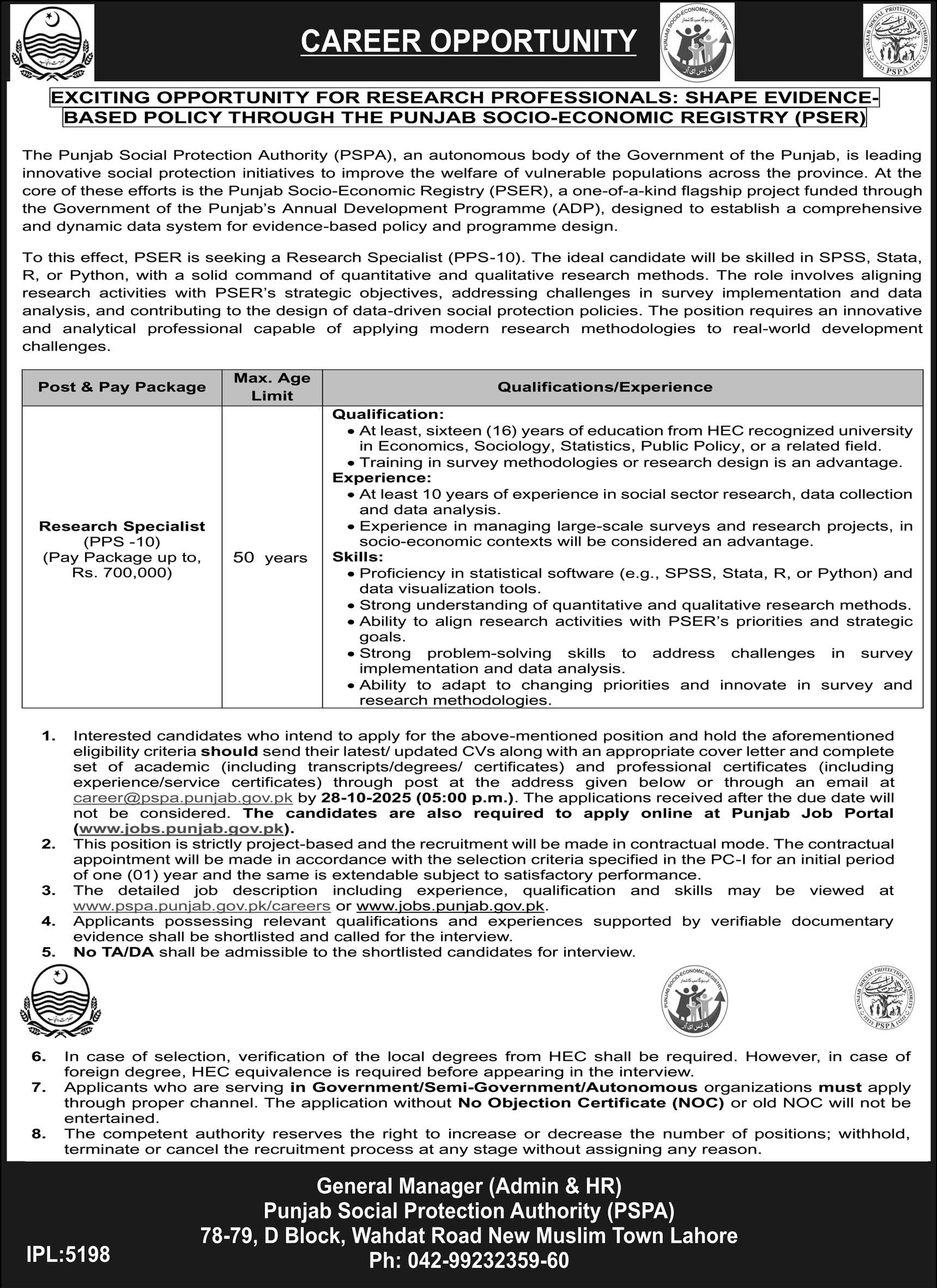 CAREER OPPORTUNITY

PUNJAB SOCIO-ECONOMIC REGISTRY

PUNJAB SOCIAL PROTECTION AUTHORITY
PSPA

EXCITING OPPORTUNITY FOR RESEARCH PROFESSIONALS: SHAPE EVIDENCE-BASED POLICY THROUGH THE PUNJAB SOCIO-ECONOMIC REGISTRY (PSER)

The Punjab Social Protection Authority (PSPA), an autonomous body of the Government of the Punjab, is leading innovative social protection initiatives to improve the welfare of vulnerable populations across the province. At the core of these efforts is the Punjab Socio-Economic Registry (PSER), a one-of-a-kind flagship project funded through the Government of the Punjab's Annual Development Programme (ADP), designed to establish a comprehensive and dynamic data system for evidence-based policy and programme design.

To this effect, PSER is seeking a Research Specialist (PPS-10). The ideal candidate will be skilled in SPSS, Stata, R, or Python, with a solid command of quantitative and qualitative research methods. The role involves aligning research activities with PSER's strategic objectives, addressing challenges in survey implementation and data analysis, and contributing to the design of data-driven social protection policies. The position requires an innovative and analytical professional capable of applying modern research methodologies to real-world development challenges.

| Post & Pay Package | Max. Age Limit | Qualifications/Experience |
|---|---|---|
| Research Specialist (PPS -10) (Pay Package up to, Rs. 700,000) | 50 years | Qualification: • At least, sixteen (16) years of education from HEC recognized university in Economics, Sociology, Statistics, Public Policy, or a related field. • Training in survey methodologies or research design is an advantage. Experience: • At least 10 years of experience in social sector research, data collection and data analysis. • Experience in managing large-scale surveys and research projects, in socio-economic contexts will be considered an advantage. Skills: • Proficiency in statistical software (e.g., SPSS, Stata, R, or Python) and data visualization tools. • Strong understanding of quantitative and qualitative research methods. • Ability to align research activities with PSER's priorities and strategic goals. • Strong problem-solving skills to address challenges in survey implementation and data analysis. • Ability to adapt to changing priorities and innovate in survey and research methodologies. |

1. Interested candidates who intend to apply for the above-mentioned position and hold the aforementioned eligibility criteria should send their latest/ updated CVs along with an appropriate cover letter and complete set of academic (including transcripts/degrees/ certificates) and professional certificates (including experience/service certificates) through post at the address given below or through an email at career@pspa.punjab.gov.pk by 28-10-2025 (05:00 p.m.). The applications received after the due date will not be considered. The candidates are also required to apply online at Punjab Job Portal (www.jobs.punjab.gov.pk).
2. This position is strictly project-based and the recruitment will be made in contractual mode. The contractual appointment will be made in accordance with the selection criteria specified in the PC-I for an initial period of one (01) year and the same is extendable subject to satisfactory performance.
3. The detailed job description including experience, qualification and skills may be viewed at www.pspa.punjab.gov.pk/careers or www.jobs.punjab.gov.pk.
4. Applicants possessing relevant qualifications and experiences supported by verifiable documentary evidence shall be shortlisted and called for the interview.
5. No TA/DA shall be admissible to the shortlisted candidates for interview.

PUNJAB SOCIO-ECONOMIC REGISTRY

PUNJAB SOCIAL PROTECTION AUTHORITY
PSPA

6. In case of selection, verification of the local degrees from HEC shall be required. However, in case of foreign degree, HEC equivalence is required before appearing in the interview.
7. Applicants who are serving in Government/Semi-Government/Autonomous organizations must apply through proper channel. The application without No Objection Certificate (NOC) or old NOC will not be entertained.
8. The competent authority reserves the right to increase or decrease the number of positions; withhold, terminate or cancel the recruitment process at any stage without assigning any reason.

General Manager (Admin & HR)
Punjab Social Protection Authority (PSPA)
78-79, D Block, Wahdat Road New Muslim Town Lahore
Ph: 042-99232359-60

IPL:5198